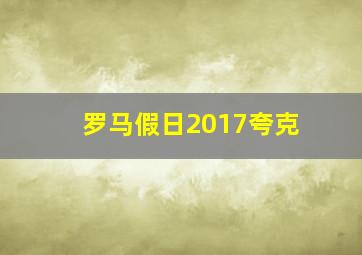 罗马假日2017夸克